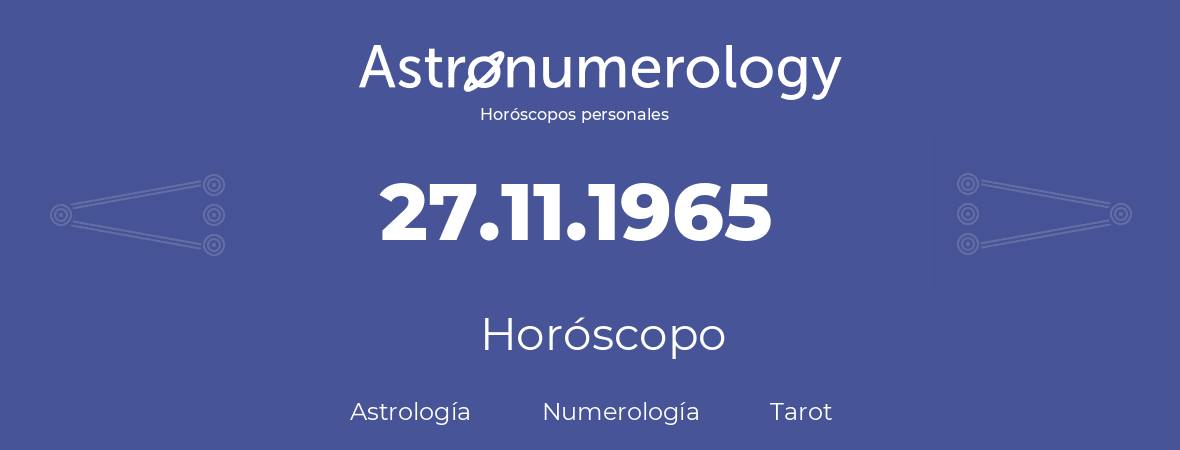 Astronumerology
Horóscopos personales

27.11.1965

Horóscopo

Astrología Numerología Tarot